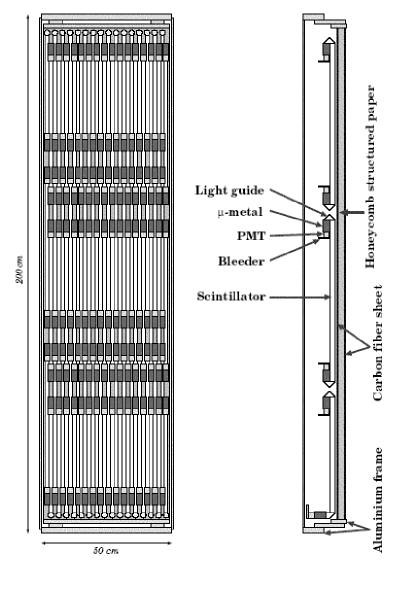 200 cm

50 cm

Light guide
μ-metal
PMT
Bleeder
Scintillator

Honeycomb structured paper

Carbon fiber sheet

Aluminium frame